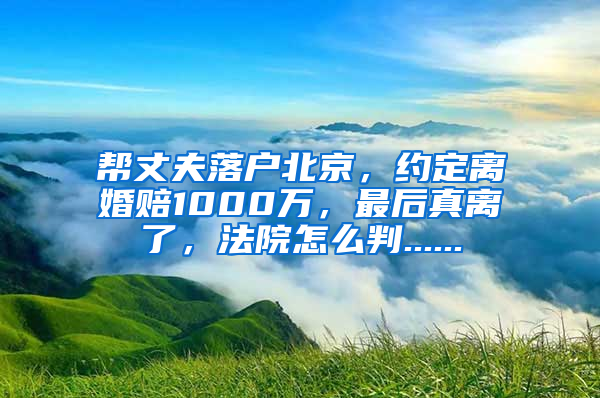 帮丈夫落户北京，约定离婚赔1000万，最后真离了，法院怎么判......